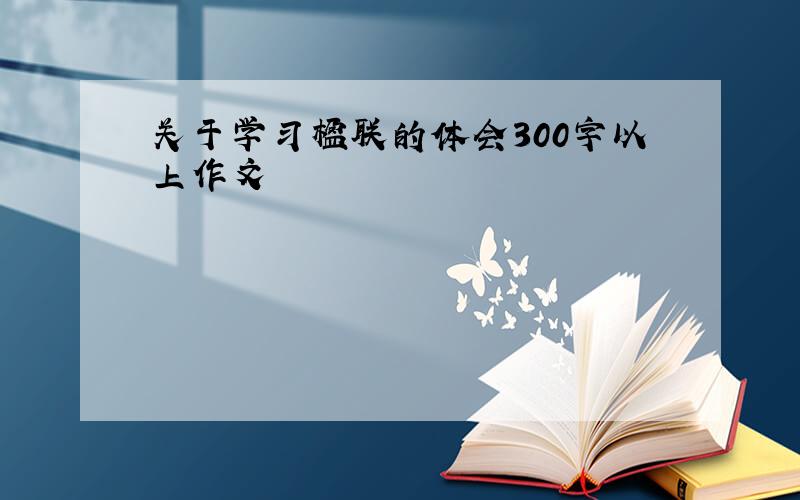 关于学习楹联的体会300字以上作文